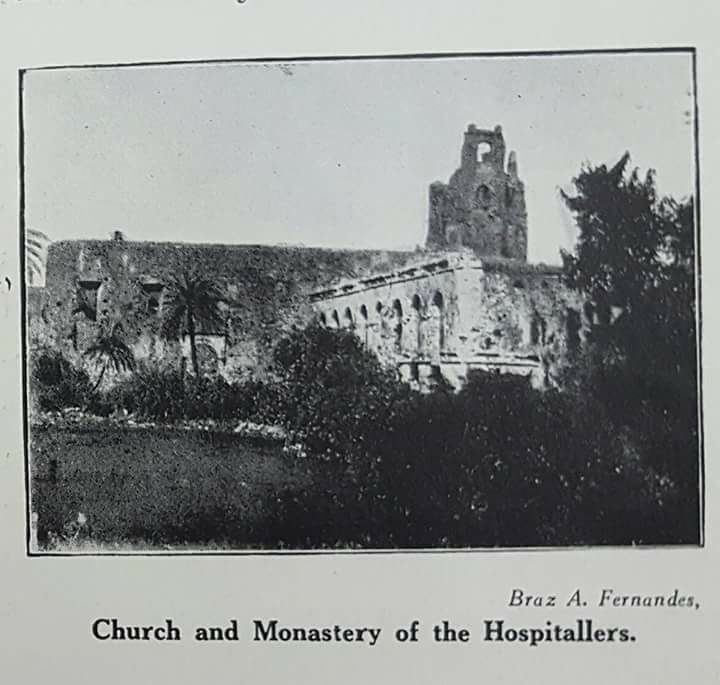 Braz A. Fernandes,

Church and Monastery of the Hospitallers.